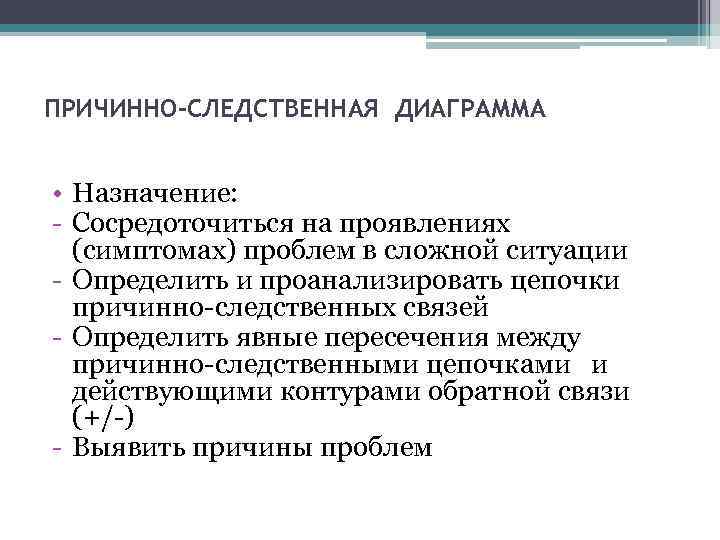 ПРИЧИННО-СЛЕДСТВЕННАЯ ДИАГРАММА

• Назначение:
- Сосредоточиться на проявлениях (симптомах) проблем в сложной ситуации
- Определить и проанализировать цепочки причинно-следственных связей
- Определить явные пересечения между причинно-следственными цепочками и действующими контурами обратной связи (+/-)
- Выявить причины проблем